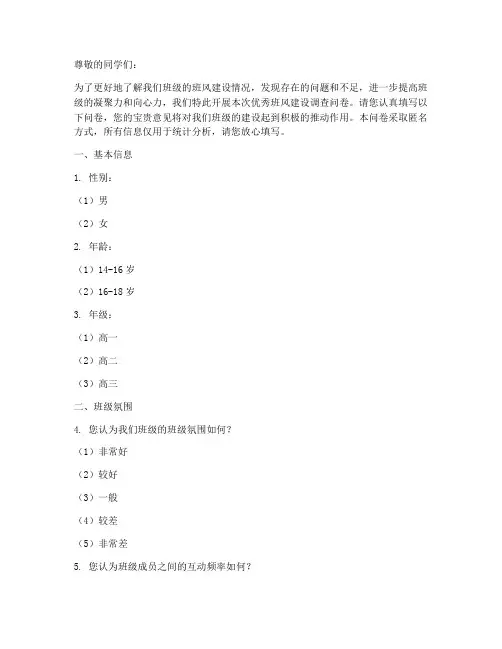 尊敬的同学们：

为了更好地了解我们班级的班风建设情况，发现存在的问题和不足，进一步提高班级的凝聚力和向心力，我们特此开展本次优秀班风建设调查问卷。请您认真填写以下问卷，您的宝贵意见将对我们班级的建设起到积极的推动作用。本问卷采取匿名方式，所有信息仅用于统计分析，请您放心填写。

一、基本信息

1. 性别：

（1）男

（2）女

2. 年龄：

（1）14-16 岁

（2）16-18 岁

3. 年级：

（1）高一

（2）高二

（3）高三

二、班级氛围

4. 您认为我们班级的班级氛围如何？

（1）非常好

（2）较好

（3）一般

（4）较差

（5）非常差

5. 您认为班级成员之间的互动频率如何？